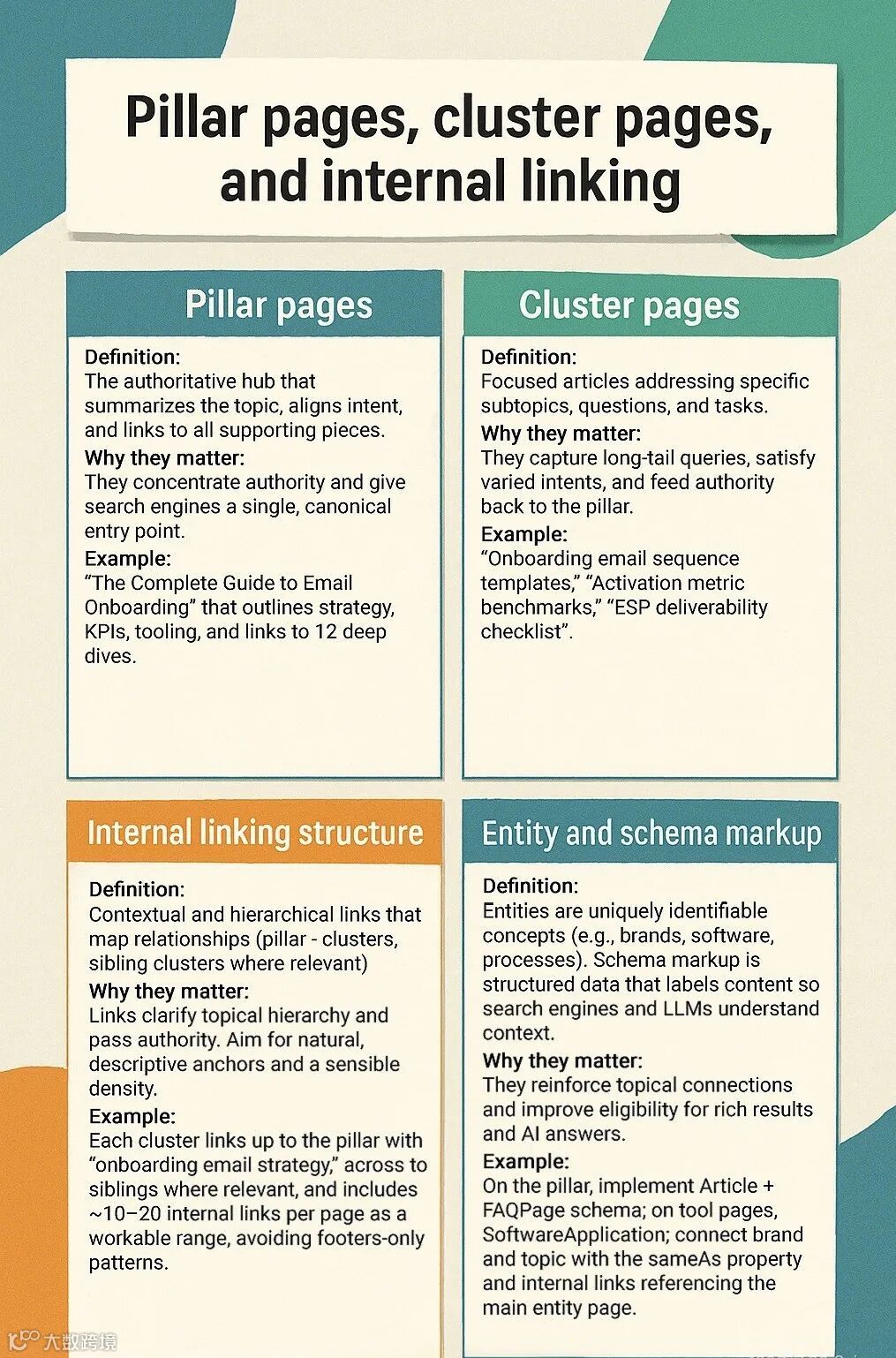 Pillar pages, cluster pages, and internal linking

Pillar pages

Definition:
The authoritative hub that summarizes the topic, aligns intent, and links to all supporting pieces.

Why they matter:
They concentrate authority and give search engines a single, canonical entry point.

Example:
“The Complete Guide to Email Onboarding” that outlines strategy, KPIs, tooling, and links to 12 deep dives.

Cluster pages

Definition:
Focused articles addressing specific subtopics, questions, and tasks.

Why they matter:
They capture long-tail queries, satisfy varied intents, and feed authority back to the pillar.

Example:
“Onboarding email sequence templates,” “Activation metric benchmarks,” “ESP deliverability checklist”.

Internal linking structure

Definition:
Contextual and hierarchical links that map relationships (pillar - clusters, sibling clusters where relevant)

Why they matter:
Links clarify topical hierarchy and pass authority. Aim for natural, descriptive anchors and a sensible density.

Example:
Each cluster links up to the pillar with “onboarding email strategy,” across to siblings where relevant, and includes ~10–20 internal links per page as a workable range, avoiding footers-only patterns.

Entity and schema markup

Definition:
Entities are uniquely identifiable concepts (e.g., brands, software, processes). Schema markup is structured data that labels content so search engines and LLMs understand context.

Why they matter:
They reinforce topical connections and improve eligibility for rich results and AI answers.

Example:
On the pillar, implement Article + FAQPage schema; on tool pages, SoftwareApplication; connect brand and topic with the sameAs property and internal links referencing the main entity page.

大数跨境